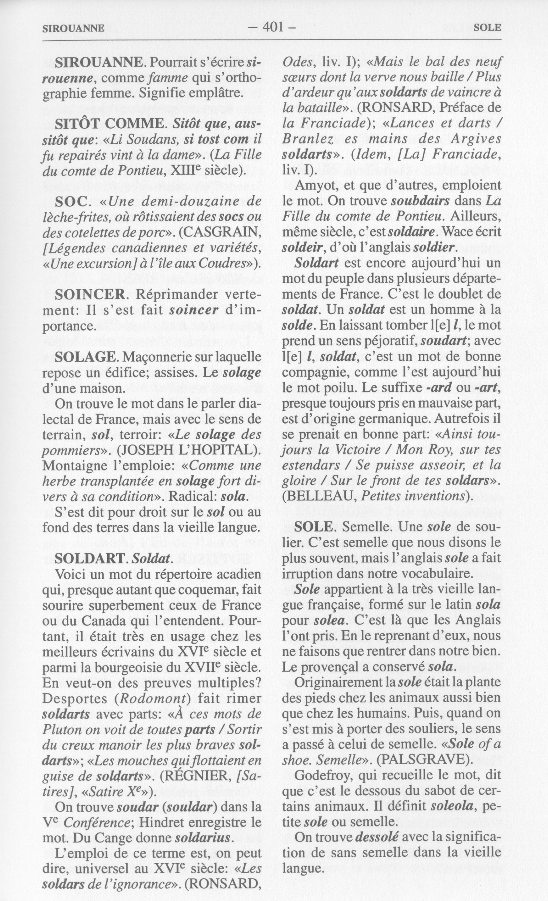 SIROUANNE — 401 — SOLE

SIROUANNE. Pourrait s'écrire sirouenne, comme famme qui s'orthographie femme. Signifie emplâtre.

SITÔT COMME. Sitôt que, aussitôt que: «Li Soudans, si tost com il fu repairés vint à la dame». (La Fille du comte de Pontieu, XIIIe siècle).

SOC. «Une demi-douzaine de lèche-frites, où rôtissaient des socs ou des cotelettes de porc». (CASGRAIN, [Légendes canadiennes et variétés, «Une excursion] à l'île aux Coudres»).

SOINCER. Réprimander vertement: Il s'est fait soincer d'importance.

SOLAGE. Maçonnerie sur laquelle repose un édifice; assises. Le solage d'une maison.

On trouve le mot dans le parler dialectal de France, mais avec le sens de terrain, sol, terroir: «Le solage des pommiers». (JOSEPH L'HOPITAL). Montaigne l'emploie: «Comme une herbe transplantée en solage fort divers à sa condition». Radical: sola.

S'est dit pour droit sur le sol ou au fond des terres dans la vieille langue.

SOLDART. Soldat.

Voici un mot du répertoire acadien qui, presque autant que coquemar, fait sourire superbement ceux de France ou du Canada qui l'entendent. Pourtant, il était très en usage chez les meilleurs écrivains du XVIe siècle et parmi la bourgeoisie du XVIIe siècle. En veut-on des preuves multiples? Desportes (Rodomont) fait rimer soldarts avec parts: «À ces mots de Pluton on voit de toutes parts / Sortir du creux manoir les plus braves soldarts»; «Les mouches qui flottaient en guise de soldarts». (RÉGNIER, [Satires], «Satire Xe»).

On trouve soudar (souldar) dans la Ve Conférence; Hindret enregistre le mot. Du Cange donne soldarius.

L'emploi de ce terme est, on peut dire, universel au XVIe siècle: «Les soldars de l'ignorance». (RONSARD, Odes, liv. I); «Mais le bal des neuf sœurs dont la verve nous baille / Plus d'ardeur qu'aux soldarts de vaincre à la bataille». (RONSARD, Préface de la Franciade); «Lances et darts / Branlez es mains des Argives soldarts». (Idem, [La] Franciade, liv. I).

Amyot, et que d'autres, emploient le mot. On trouve soubdairs dans La Fille du comte de Pontieu. Ailleurs, même siècle, c'est soldaire. Wace écrit soldeir, d'où l'anglais soldier.

Soldart est encore aujourd'hui un mot du peuple dans plusieurs départements de France. C'est le doublet de soldat. Un soldat est un homme à la solde. En laissant tomber l[e] l, le mot prend un sens péjoratif, soudart; avec l[e] l, soldat, c'est un mot de bonne compagnie, comme l'est aujourd'hui le mot poilu. Le suffixe -ard ou -art, presque toujours pris en mauvaise part, est d'origine germanique. Autrefois il se prenait en bonne part: «Ainsi toujours la Victoire / Mon Roy, sur tes estendars / Se puisse asseoir, et la gloire / Sur le front de tes soldars». (BELLEAU, Petites inventions).

SOLE. Semelle. Une sole de soulier. C'est semelle que nous disons le plus souvent, mais l'anglais sole a fait irruption dans notre vocabulaire.

Sole appartient à la très vieille langue française, formé sur le latin sola pour solea. C'est là que les Anglais l'ont pris. En le reprenant d'eux, nous ne faisons que rentrer dans notre bien. Le provençal a conservé sola.

Originairement la sole était la plante des pieds chez les animaux aussi bien que chez les humains. Puis, quand on s'est mis à porter des souliers, le sens a passé à celui de semelle. «Sole of a shoe. Semelle». (PALSGRAVE).

Godefroy, qui recueille le mot, dit que c'est le dessous du sabot de certains animaux. Il définit soleola, petite sole ou semelle.

On trouve dessolé avec la signification de sans semelle dans la vieille langue.